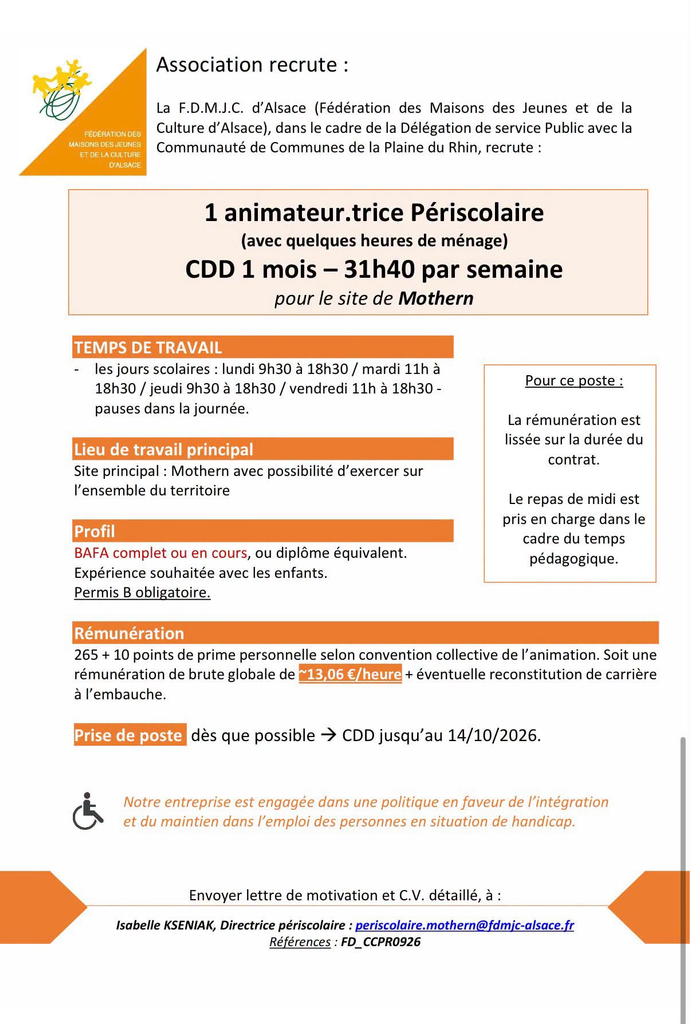 FÉDÉRATION DES MAISONS DES JEUNES ET DE LA CULTURE D'ALSACE

Association recrute :

La F.D.M.J.C. d'Alsace (Fédération des Maisons des Jeunes et de la Culture d'Alsace), dans le cadre de la Délégation de service Public avec la Communauté de Communes de la Plaine du Rhin, recrute :

1 animateur.trice Périscolaire
(avec quelques heures de ménage)
CDD 1 mois – 31h40 par semaine
pour le site de Mothern

TEMPS DE TRAVAIL
- les jours scolaires : lundi 9h30 à 18h30 / mardi 11h à 18h30 / jeudi 9h30 à 18h30 / vendredi 11h à 18h30 - pauses dans la journée.

Lieu de travail principal
Site principal : Mothern avec possibilité d'exercer sur l'ensemble du territoire

Profil
BAFA complet ou en cours, ou diplôme équivalent.
Expérience souhaitée avec les enfants.
Permis B obligatoire.

Pour ce poste :

La rémunération est lissée sur la durée du contrat.

Le repas de midi est pris en charge dans le cadre du temps pédagogique.

Rémunération
265 + 10 points de prime personnelle selon convention collective de l'animation. Soit une rémunération de brute globale de ~13,06 €/heure + éventuelle reconstitution de carrière à l'embauche.

Prise de poste dès que possible → CDD jusqu'au 14/10/2026.

Notre entreprise est engagée dans une politique en faveur de l'intégration et du maintien dans l'emploi des personnes en situation de handicap.

Envoyer lettre de motivation et C.V. détaillé, à :

Isabelle KSENIAK, Directrice périscolaire : periscolaire.mothern@fdmjc-alsace.fr
Références : FD_CCPR0926